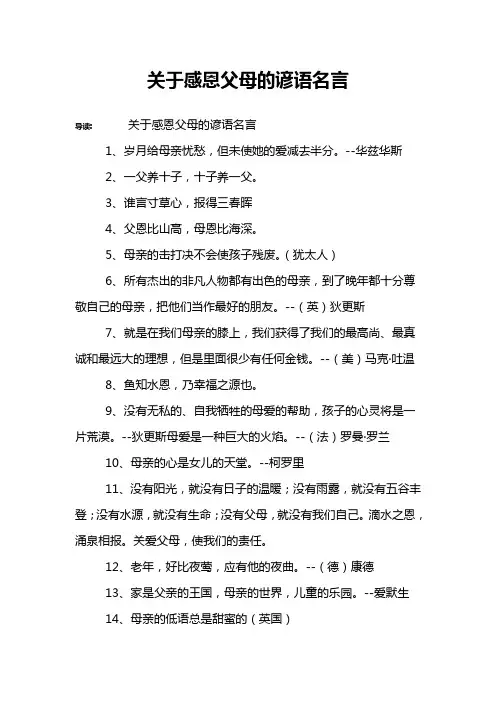 关于感恩父母的谚语名言

导读： 关于感恩父母的谚语名言

1、岁月给母亲忧愁，但未使她的爱减去半分。--华兹华斯

2、一父养十子，十子养一父。

3、谁言寸草心，报得三春晖

4、父恩比山高，母恩比海深。

5、母亲的击打决不会使孩子残废。（犹太人）

6、所有杰出的非凡人物都有出色的母亲，到了晚年都十分尊敬自己的母亲，把他们当作最好的朋友。--（英）狄更斯

7、就是在我们母亲的膝上，我们获得了我们的最高尚、最真诚和最远大的理想，但是里面很少有任何金钱。--（美）马克·吐温

8、鱼知水恩，乃幸福之源也。

9、没有无私的、自我牺牲的母爱的帮助，孩子的心灵将是一片荒漠。--狄更斯母爱是一种巨大的火焰。--（法）罗曼·罗兰

10、母亲的心是女儿的天堂。--柯罗里

11、没有阳光，就没有日子的温暖；没有雨露，就没有五谷丰登；没有水源，就没有生命；没有父母，就没有我们自己。滴水之恩，涌泉相报。关爱父母，使我们的责任。

12、老年，好比夜莺，应有他的夜曲。--（德）康德

13、家是父亲的王国，母亲的世界，儿童的乐园。--爱默生

14、母亲的低语总是甜蜜的（英国）